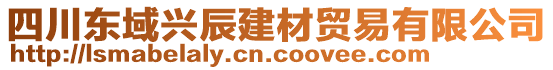 四川东域兴辰建材贸易有限公司
http://lsmabelaly.cn.coovee.com